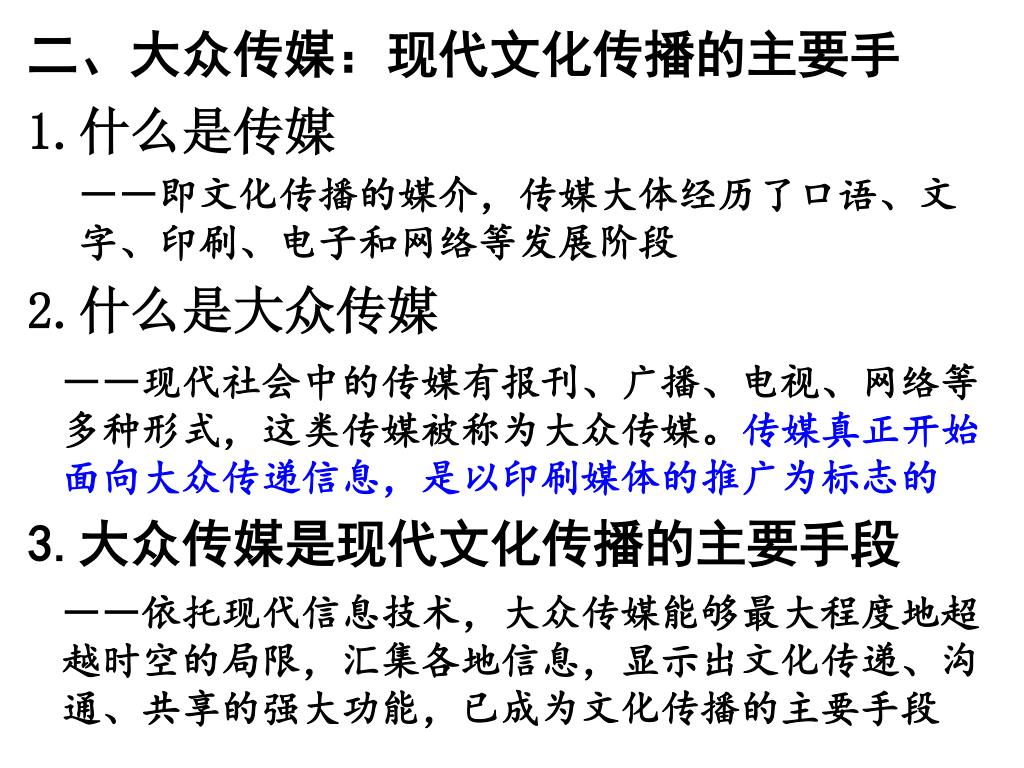 二、大众传媒：现代文化传播的主要手

1.什么是传媒

——即文化传播的媒介，传媒大体经历了口语、文字、印刷、电子和网络等发展阶段

2.什么是大众传媒

——现代社会中的传媒有报刊、广播、电视、网络等多种形式，这类传媒被称为大众传媒。传媒真正开始面向大众传递信息，是以印刷媒体的推广为标志的

3.大众传媒是现代文化传播的主要手段

——依托现代信息技术，大众传媒能够最大程度地超越时空的局限，汇集各地信息，显示出文化传递、沟通、共享的强大功能，已成为文化传播的主要手段